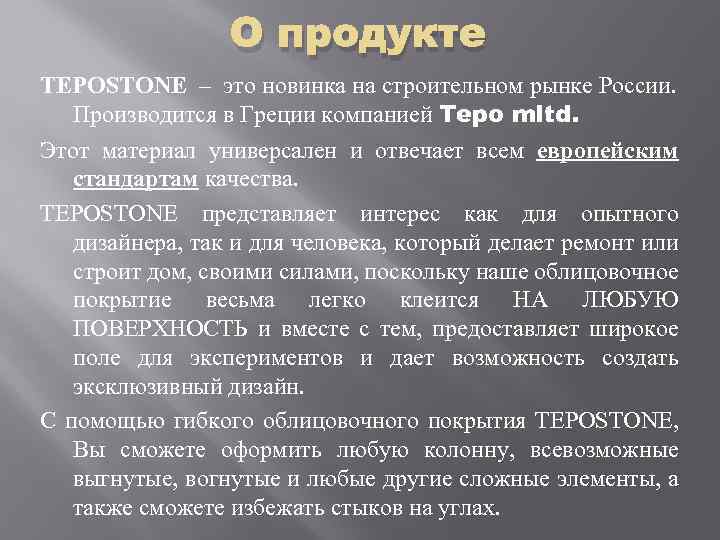 О продукте

TEPOSTONE – это новинка на строительном рынке России. Производится в Греции компанией Tepo mltd.

Этот материал универсален и отвечает всем европейским стандартам качества.

TEPOSTONE представляет интерес как для опытного дизайнера, так и для человека, который делает ремонт или строит дом, своими силами, поскольку наше облицовочное покрытие весьма легко клеится НА ЛЮБУЮ ПОВЕРХНОСТЬ и вместе с тем, предоставляет широкое поле для экспериментов и дает возможность создать эксклюзивный дизайн.

С помощью гибкого облицовочного покрытия TEPOSTONE, Вы сможете оформить любую колонну, всевозможные выгнутые, вогнутые и любые другие сложные элементы, а также сможете избежать стыков на углах.